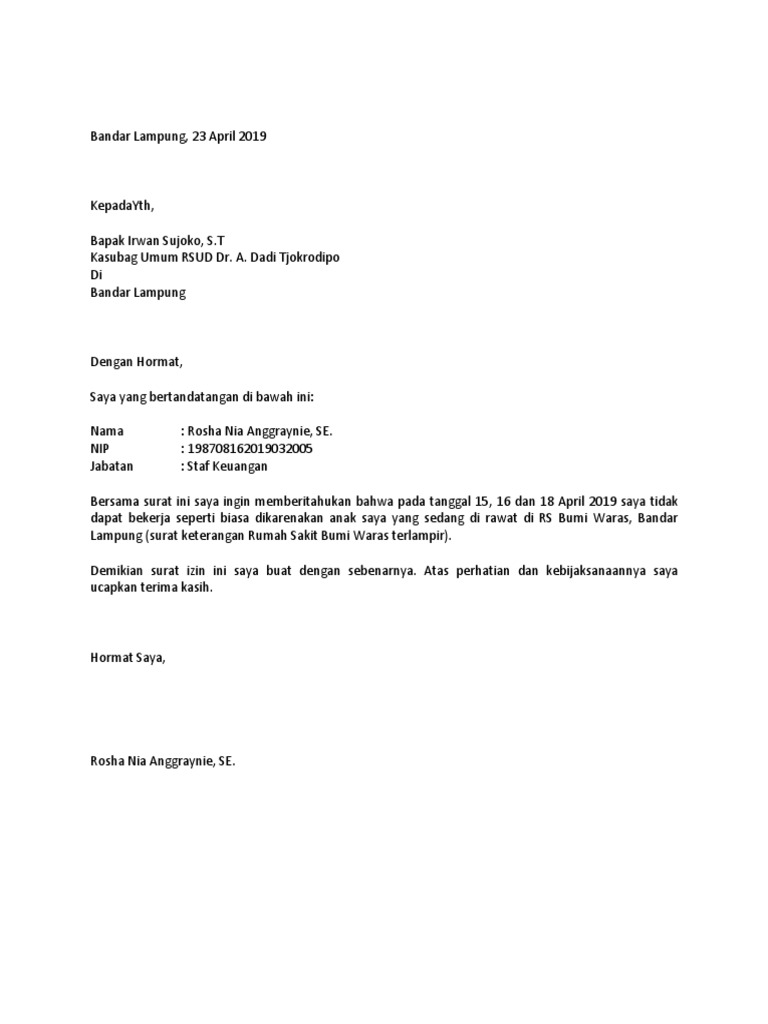 Bandar Lampung, 23 April 2019

KepadaYth,

Bapak Irwan Sujoko, S.T
Kasubag Umum RSUD Dr. A. Dadi Tjokrodipo
Di
Bandar Lampung

Dengan Hormat,

Saya yang bertandatangan di bawah ini:

Nama : Rosha Nia Anggraynie, SE.
NIP : 198708162019032005
Jabatan : Staf Keuangan

Bersama surat ini saya ingin memberitahukan bahwa pada tanggal 15, 16 dan 18 April 2019 saya tidak dapat bekerja seperti biasa dikarenakan anak saya yang sedang di rawat di RS Bumi Waras, Bandar Lampung (surat keterangan Rumah Sakit Bumi Waras terlampir).

Demikian surat izin ini saya buat dengan sebenarnya. Atas perhatian dan kebijaksanaannya saya ucapkan terima kasih.

Hormat Saya,

Rosha Nia Anggraynie, SE.